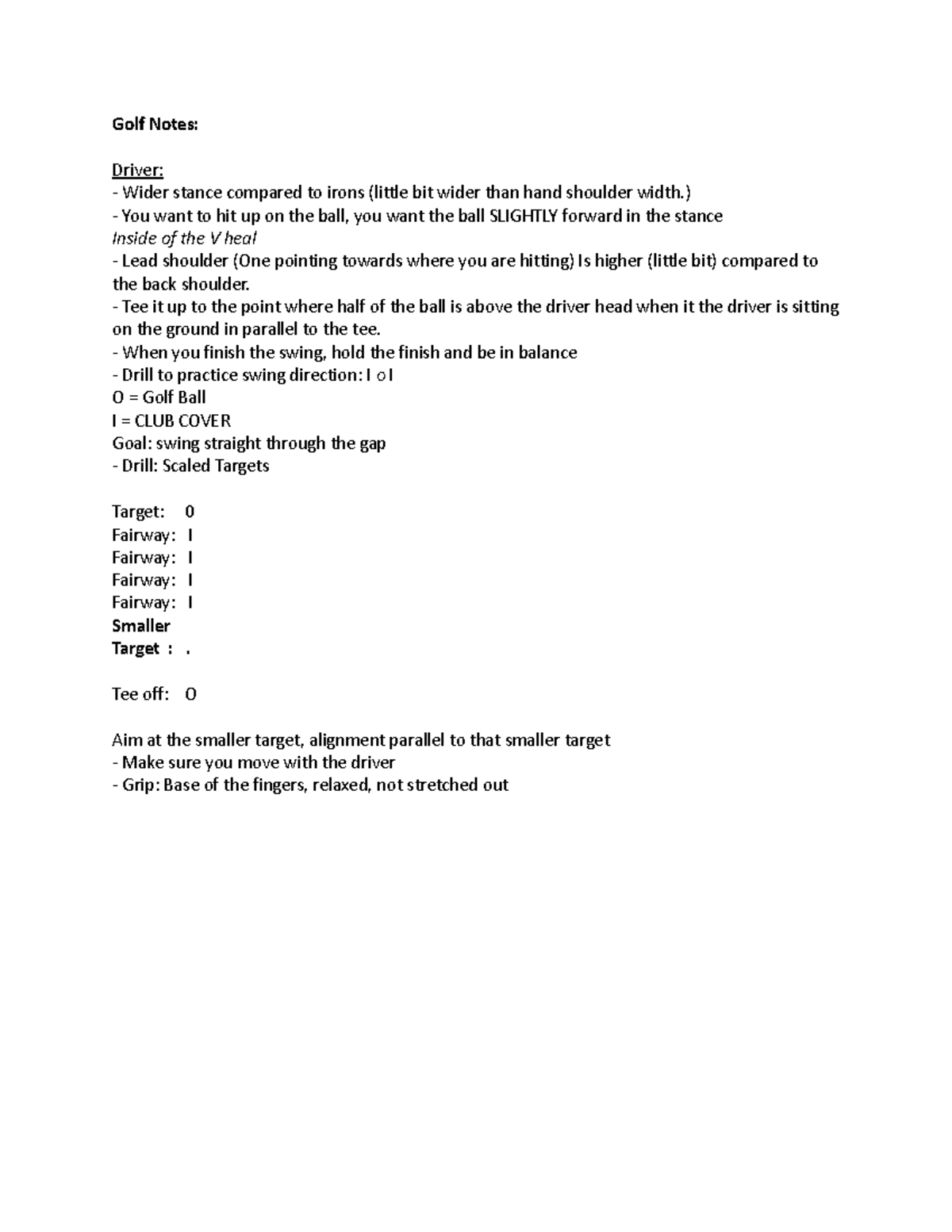 Golf Notes:

Driver:
- Wider stance compared to irons (little bit wider than hand shoulder width.)
- You want to hit up on the ball, you want the ball SLIGHTLY forward in the stance
Inside of the V heal
- Lead shoulder (One pointing towards where you are hitting) Is higher (little bit) compared to the back shoulder.
- Tee it up to the point where half of the ball is above the driver head when it the driver is sitting on the ground in parallel to the tee.
- When you finish the swing, hold the finish and be in balance
- Drill to practice swing direction: I o I
O = Golf Ball
I = CLUB COVER
Goal: swing straight through the gap
- Drill: Scaled Targets

Target: 0
Fairway: I
Fairway: I
Fairway: I
Fairway: I
Smaller Target : .

Tee off: O

Aim at the smaller target, alignment parallel to that smaller target
- Make sure you move with the driver
- Grip: Base of the fingers, relaxed, not stretched out